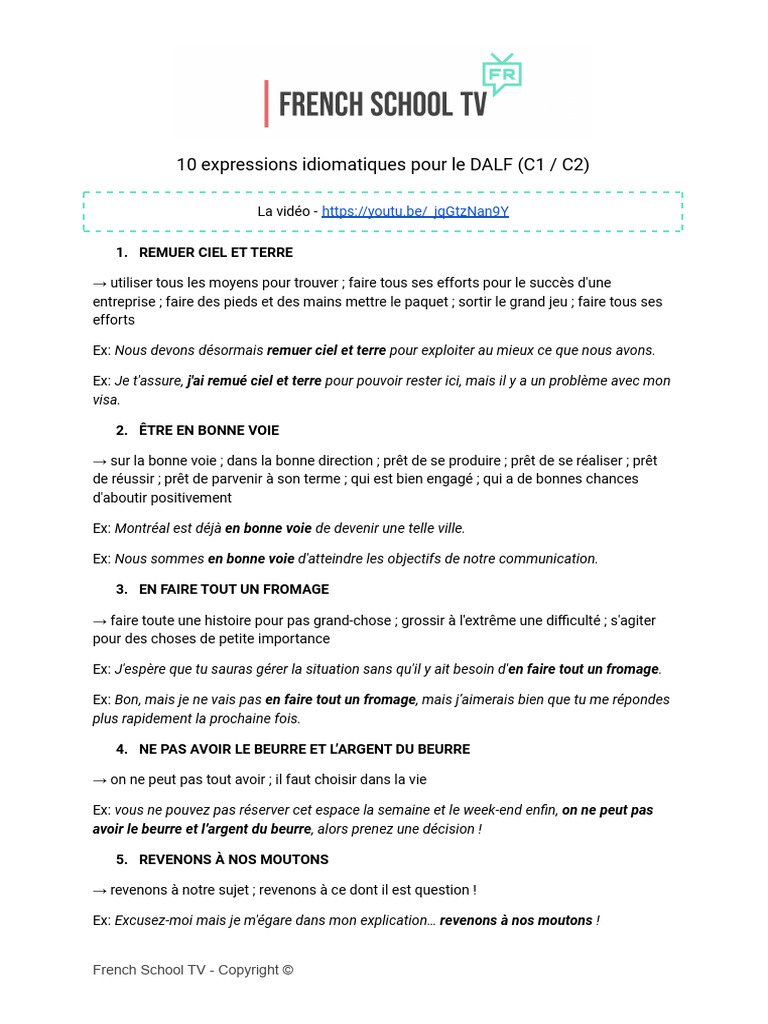 FRENCH SCHOOL TV FR

10 expressions idiomatiques pour le DALF (C1 / C2)

La vidéo - https://youtu.be/_jqGtzNan9Y

1. REMUER CIEL ET TERRE

→ utiliser tous les moyens pour trouver ; faire tous ses efforts pour le succès d'une entreprise ; faire des pieds et des mains mettre le paquet ; sortir le grand jeu ; faire tous ses efforts

Ex: Nous devons désormais remuer ciel et terre pour exploiter au mieux ce que nous avons.

Ex: Je t'assure, j'ai remué ciel et terre pour pouvoir rester ici, mais il y a un problème avec mon visa.

2. ÊTRE EN BONNE VOIE

→ sur la bonne voie ; dans la bonne direction ; prêt de se produire ; prêt de se réaliser ; prêt de réussir ; prêt de parvenir à son terme ; qui est bien engagé ; qui a de bonnes chances d'aboutir positivement

Ex: Montréal est déjà en bonne voie de devenir une telle ville.

Ex: Nous sommes en bonne voie d'atteindre les objectifs de notre communication.

3. EN FAIRE TOUT UN FROMAGE

→ faire toute une histoire pour pas grand-chose ; grossir à l'extrême une difficulté ; s'agiter pour des choses de petite importance

Ex: J'espère que tu sauras gérer la situation sans qu'il y ait besoin d'en faire tout un fromage.

Ex: Bon, mais je ne vais pas en faire tout un fromage, mais j'aimerais bien que tu me répondes plus rapidement la prochaine fois.

4. NE PAS AVOIR LE BEURRE ET L'ARGENT DU BEURRE

→ on ne peut pas tout avoir ; il faut choisir dans la vie

Ex: vous ne pouvez pas réserver cet espace la semaine et le week-end enfin, on ne peut pas avoir le beurre et l'argent du beurre, alors prenez une décision !

5. REVENONS À NOS MOUTONS

→ revenons à notre sujet ; revenons à ce dont il est question !

Ex: Excusez-moi mais je m'égare dans mon explication… revenons à nos moutons !

French School TV - Copyright ©